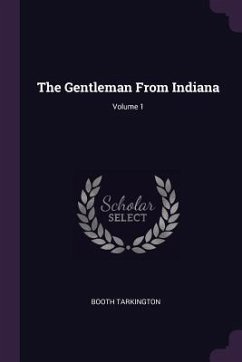 The Gentleman From Indiana

Volume 1

Scholar
SELECT

BOOTH TARKINGTON